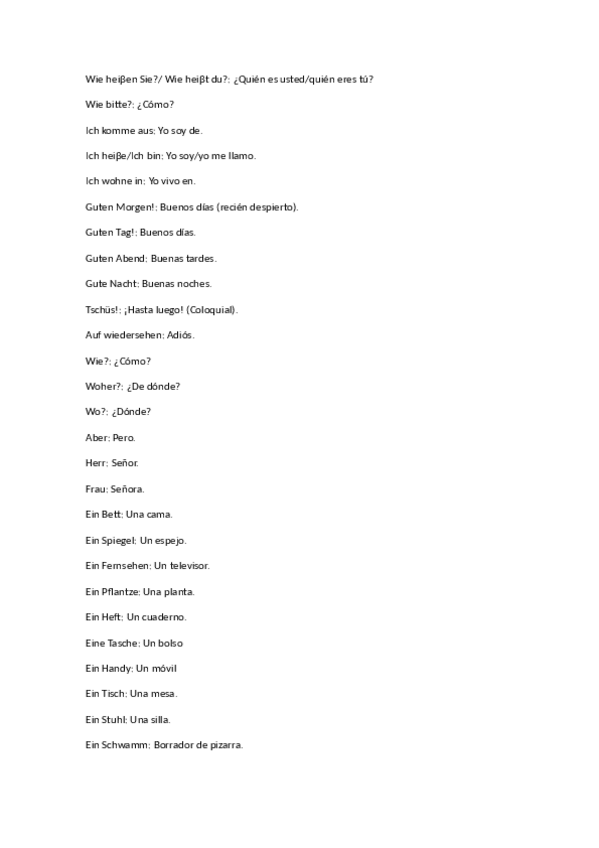 Wie heiβen Sie?/ Wie heiβt du?: ¿Quién es usted/quién eres tú?

Wie bitte?: ¿Cómo?

Ich komme aus: Yo soy de.

Ich heiβe/Ich bin: Yo soy/yo me llamo.

Ich wohne in: Yo vivo en.

Guten Morgen!: Buenos días (recién despierto).

Guten Tag!: Buenos días.

Guten Abend: Buenas tardes.

Gute Nacht: Buenas noches.

Tschüs!: ¡Hasta luego! (Coloquial).

Auf wiedersehen: Adiós.

Wie?: ¿Cómo?

Woher?: ¿De dónde?

Wo?: ¿Dónde?

Aber: Pero.

Herr: Señor.

Frau: Señora.

Ein Bett: Una cama.

Ein Spiegel: Un espejo.

Ein Fernsehen: Un televisor.

Ein Pflantze: Una planta.

Ein Heft: Un cuaderno.

Eine Tasche: Un bolso

Ein Handy: Un móvil

Ein Tisch: Una mesa.

Ein Stuhl: Una silla.

Ein Schwamm: Borrador de pizarra.